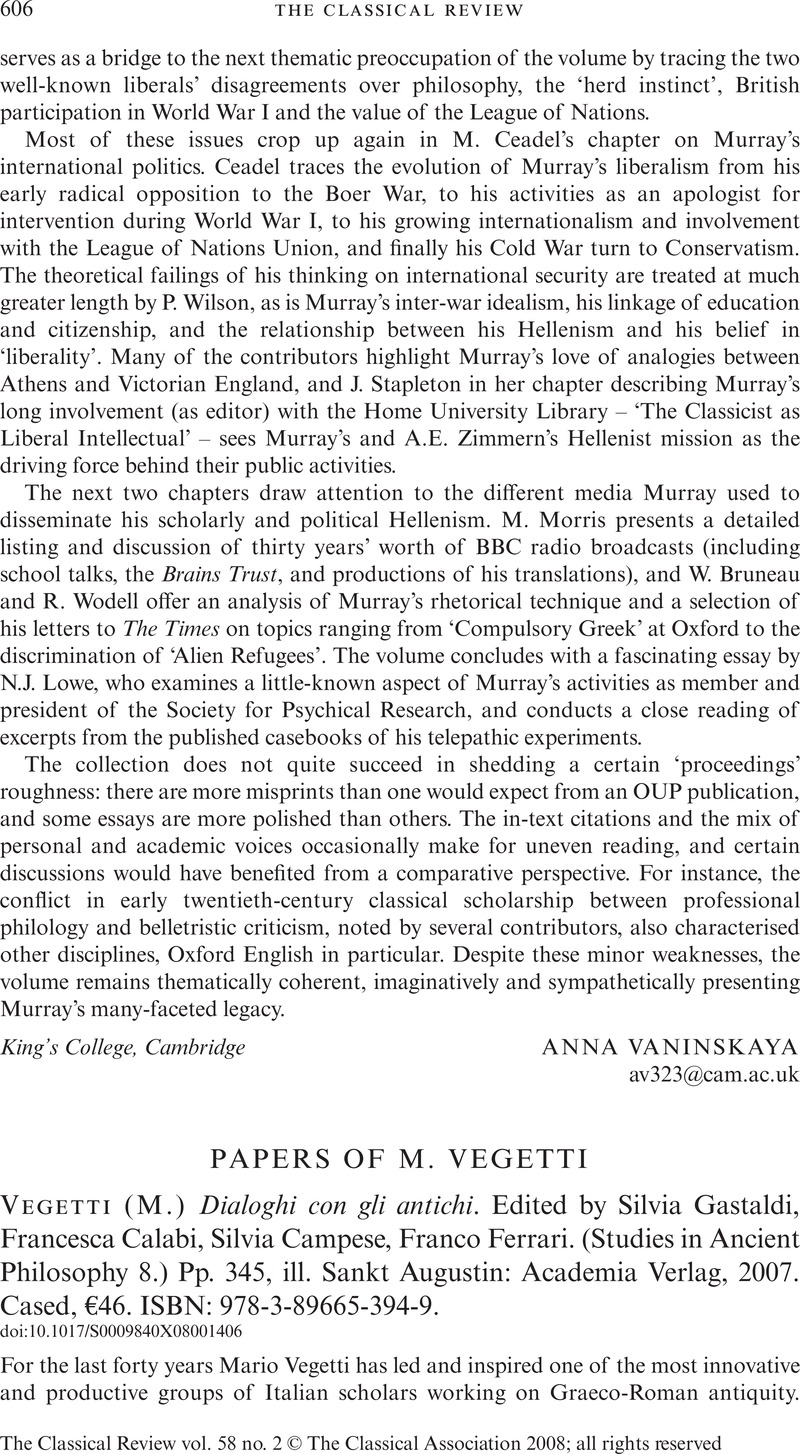 606 THE CLASSICAL REVIEW

serves as a bridge to the next thematic preoccupation of the volume by tracing the two well-known liberals' disagreements over philosophy, the 'herd instinct', British participation in World War I and the value of the League of Nations.

Most of these issues crop up again in M. Ceadel's chapter on Murray's international politics. Ceadel traces the evolution of Murray's liberalism from his early radical opposition to the Boer War, to his activities as an apologist for intervention during World War I, to his growing internationalism and involvement with the League of Nations Union, and finally his Cold War turn to Conservatism. The theoretical failings of his thinking on international security are treated at much greater length by P. Wilson, as is Murray's inter-war idealism, his linkage of education and citizenship, and the relationship between his Hellenism and his belief in 'liberality'. Many of the contributors highlight Murray's love of analogies between Athens and Victorian England, and J. Stapleton in her chapter describing Murray's long involvement (as editor) with the Home University Library – 'The Classicist as Liberal Intellectual' – sees Murray's and A.E. Zimmern's Hellenist mission as the driving force behind their public activities.

The next two chapters draw attention to the different media Murray used to disseminate his scholarly and political Hellenism. M. Morris presents a detailed listing and discussion of thirty years' worth of BBC radio broadcasts (including school talks, the Brains Trust, and productions of his translations), and W. Bruneau and R. Wodell offer an analysis of Murray's rhetorical technique and a selection of his letters to The Times on topics ranging from 'Compulsory Greek' at Oxford to the discrimination of 'Alien Refugees'. The volume concludes with a fascinating essay by N.J. Lowe, who examines a little-known aspect of Murray's activities as member and president of the Society for Psychical Research, and conducts a close reading of excerpts from the published casebooks of his telepathic experiments.

The collection does not quite succeed in shedding a certain 'proceedings' roughness: there are more misprints than one would expect from an OUP publication, and some essays are more polished than others. The in-text citations and the mix of personal and academic voices occasionally make for uneven reading, and certain discussions would have benefited from a comparative perspective. For instance, the conflict in early twentieth-century classical scholarship between professional philology and belletristic criticism, noted by several contributors, also characterised other disciplines, Oxford English in particular. Despite these minor weaknesses, the volume remains thematically coherent, imaginatively and sympathetically presenting Murray's many-faceted legacy.

King's College, Cambridge ANNA VANINSKAYA
av323@cam.ac.uk

PAPERS OF M. VEGETTI

VEGETTI (M.) Dialoghi con gli antichi. Edited by Silvia Gastaldi, Francesca Calabi, Silvia Campese, Franco Ferrari. (Studies in Ancient Philosophy 8.) Pp. 345, ill. Sankt Augustin: Academia Verlag, 2007. Cased, €46. ISBN: 978-3-89665-394-9.
doi:10.1017/S0009840X08001406

For the last forty years Mario Vegetti has led and inspired one of the most innovative and productive groups of Italian scholars working on Graeco-Roman antiquity.

The Classical Review vol. 58 no. 2 © The Classical Association 2008; all rights reserved